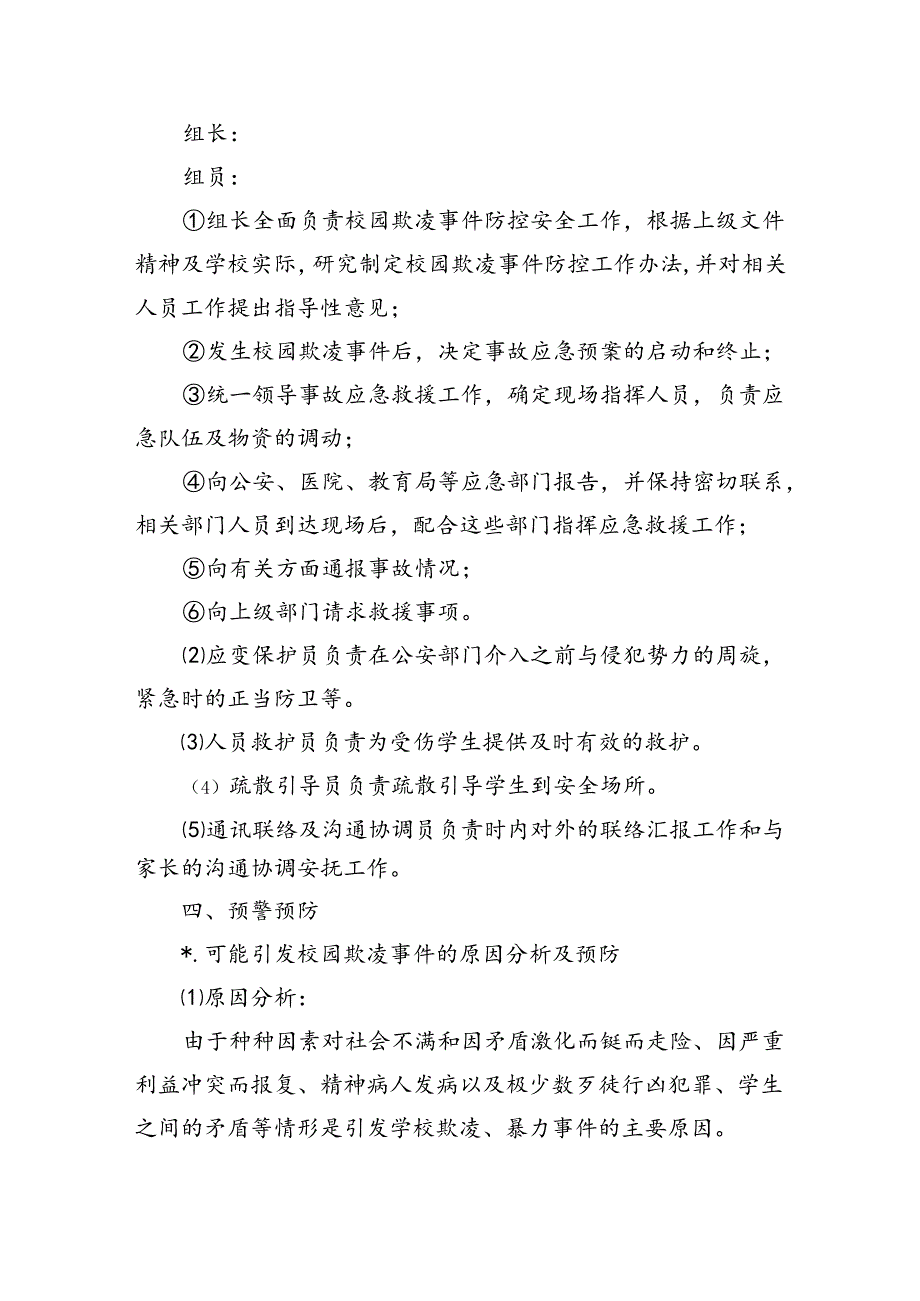 组长：

组员：

①组长全面负责校园欺凌事件防控安全工作，根据上级文件精神及学校实际，研究制定校园欺凌事件防控工作办法，并对相关人员工作提出指导性意见；

②发生校园欺凌事件后，决定事故应急预案的启动和终止；

③统一领导事故应急救援工作，确定现场指挥人员，负责应急队伍及物资的调动；

④向公安、医院、教育局等应急部门报告，并保持密切联系，相关部门人员到达现场后，配合这些部门指挥应急救援工作；

⑤向有关方面通报事故情况；

⑥向上级部门请求救援事项。

⑵应变保护员负责在公安部门介入之前与侵犯势力的周旋，紧急时的正当防卫等。

⑶人员救护员负责为受伤学生提供及时有效的救护。

（4）疏散引导员负责疏散引导学生到安全场所。

⑸通讯联络及沟通协调员负责时内对外的联络汇报工作和与家长的沟通协调安抚工作。

四、预警预防

*.可能引发校园欺凌事件的原因分析及预防

⑴原因分析：

由于种种因素对社会不满和因矛盾激化而铤而走险、因严重利益冲突而报复、精神病人发病以及极少数歹徒行凶犯罪、学生之间的矛盾等情形是引发学校欺凌、暴力事件的主要原因。